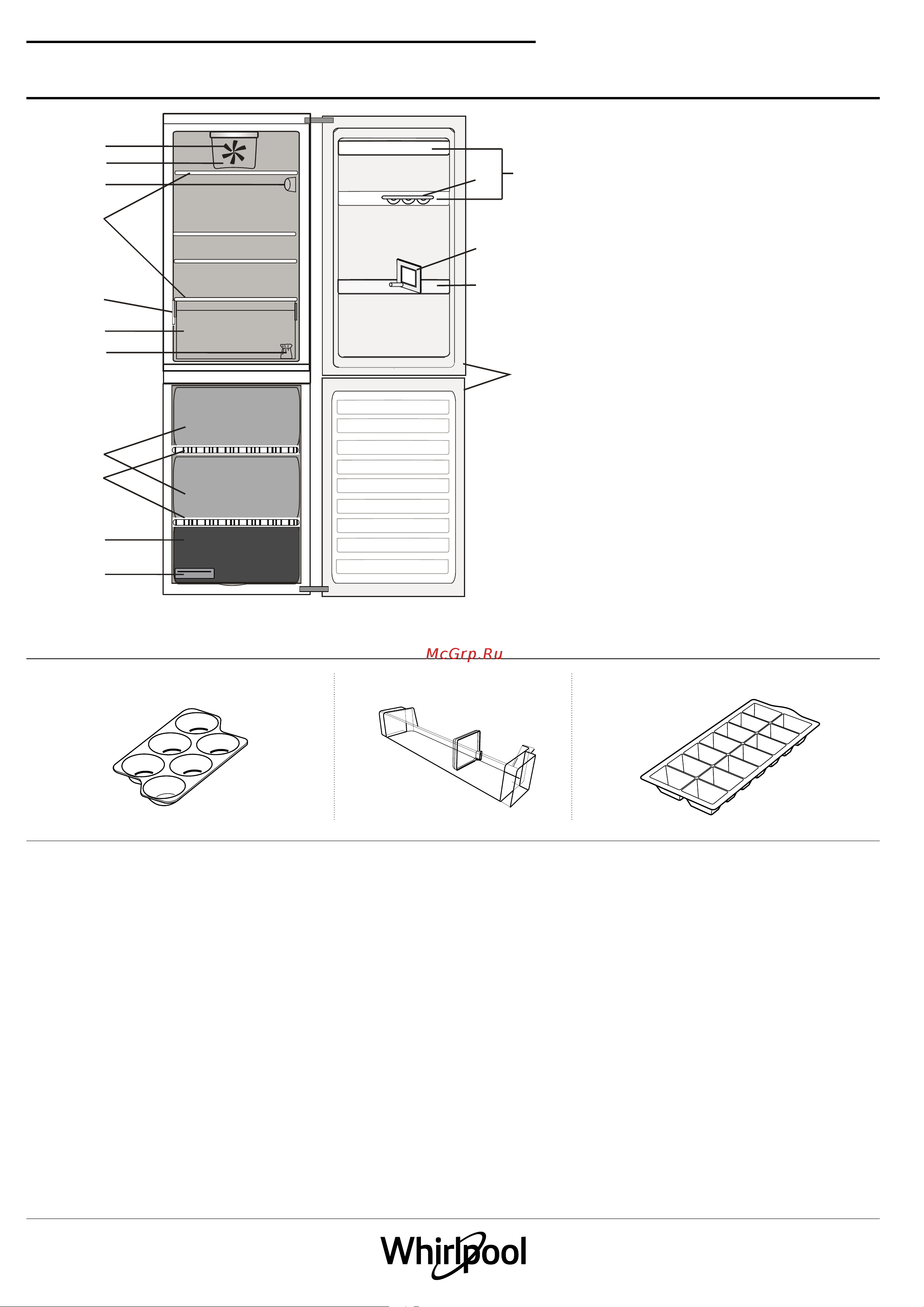 McGrp.Ru

Whirlpool